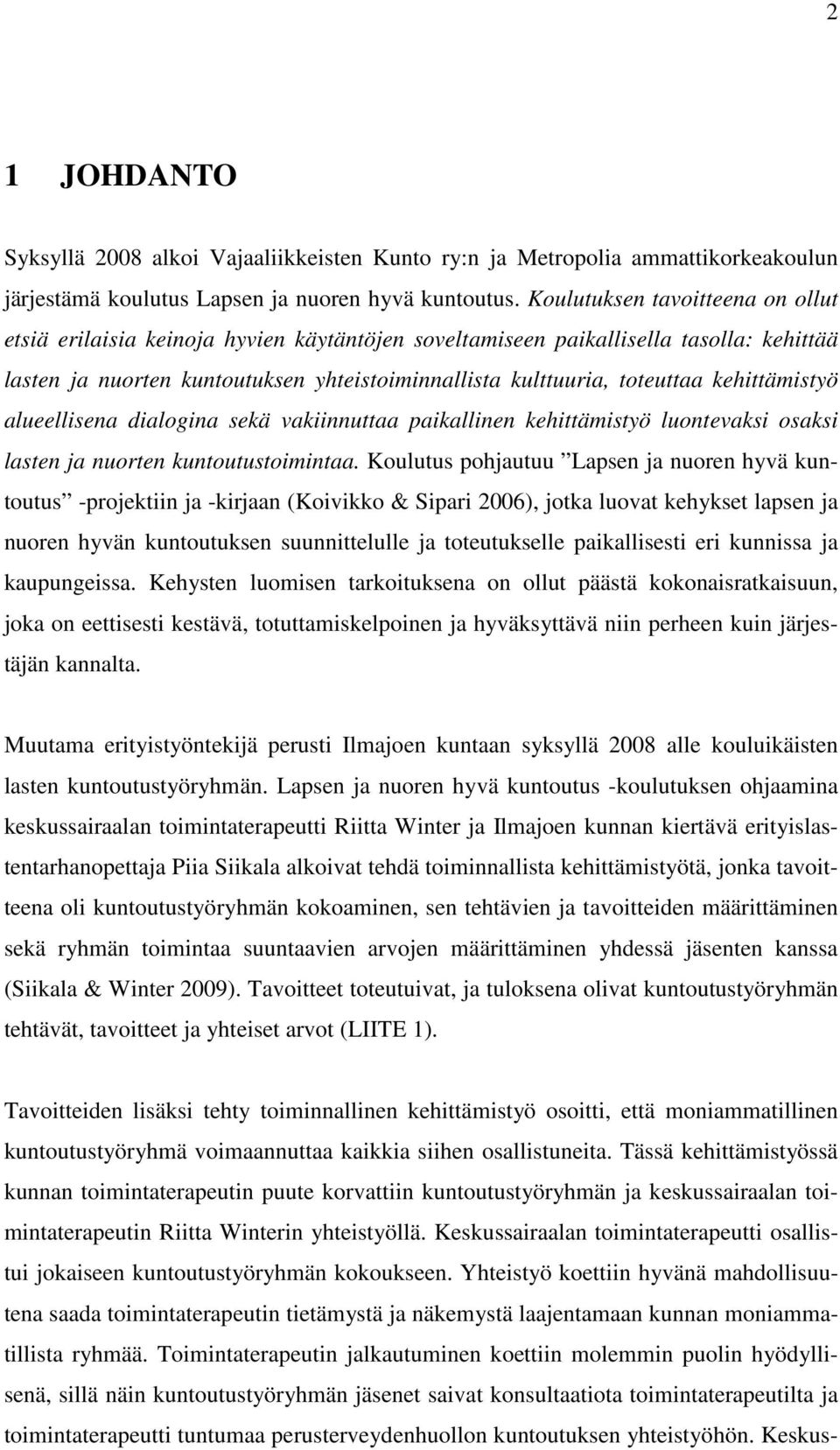 2

1 JOHDANTO

Syksyllä 2008 alkoi Vajaaliikkeisten Kunto ry:n ja Metropolia ammattikorkeakoulun järjestämä koulutus Lapsen ja nuoren hyvä kuntoutus. Koulutuksen tavoitteena on ollut etsiä erilaisia keinoja hyvien käytäntöjen soveltamiseen paikallisella tasolla: kehittää lasten ja nuorten kuntoutuksen yhteistoiminnallista kulttuuria, toteuttaa kehittämistyö alueellisena dialogina sekä vakiinnuttaa paikallinen kehittämistyö luontevaksi osaksi lasten ja nuorten kuntoutustoimintaa. Koulutus pohjautuu ”Lapsen ja nuoren hyvä kuntoutus” -projektiin ja -kirjaan (Koivikko & Sipari 2006), jotka luovat kehykset lapsen ja nuoren hyvän kuntoutuksen suunnittelulle ja toteutukselle paikallisesti eri kunnissa ja kaupungeissa. Kehysten luomisen tarkoituksena on ollut päästä kokonaisratkaisuun, joka on eettisesti kestävä, totuttamiskelpoinen ja hyväksyttävä niin perheen kuin järjestäjän kannalta.

Muutama erityistyöntekijä perusti Ilmajoen kuntaan syksyllä 2008 alle kouluikäisten lasten kuntoutustyöryhmän. Lapsen ja nuoren hyvä kuntoutus -koulutuksen ohjaamina keskussairaalan toimintaterapeutti Riitta Winter ja Ilmajoen kunnan kiertävä erityislastentarhanopettaja Piia Siikala alkoivat tehdä toiminnallista kehittämistyötä, jonka tavoitteena oli kuntoutustyöryhmän kokoaminen, sen tehtävien ja tavoitteiden määrittäminen sekä ryhmän toimintaa suuntaavien arvojen määrittäminen yhdessä jäsenten kanssa (Siikala & Winter 2009). Tavoitteet toteutuivat, ja tuloksena olivat kuntoutustyöryhmän tehtävät, tavoitteet ja yhteiset arvot (LIITE 1).

Tavoitteiden lisäksi tehty toiminnallinen kehittämistyö osoitti, että moniammatillinen kuntoutustyöryhmä voimaannuttaa kaikkia siihen osallistuneita. Tässä kehittämistyössä kunnan toimintaterapeutin puute korvattiin kuntoutustyöryhmän ja keskussairaalan toimintaterapeutin Riitta Winterin yhteistyöllä. Keskussairaalan toimintaterapeutti osallistui jokaiseen kuntoutustyöryhmän kokoukseen. Yhteistyö koettiin hyvänä mahdollisuutena saada toimintaterapeutin tietämystä ja näkemystä laajentamaan kunnan moniammatillista ryhmää. Toimintaterapeutin jalkautuminen koettiin molemmin puolin hyödyllisenä, sillä näin kuntoutustyöryhmän jäsenet saivat konsultaatiota toimintaterapeutilta ja toimintaterapeutti tuntumaa perusterveydenhuollon kuntoutuksen yhteistyöhön. Keskus-